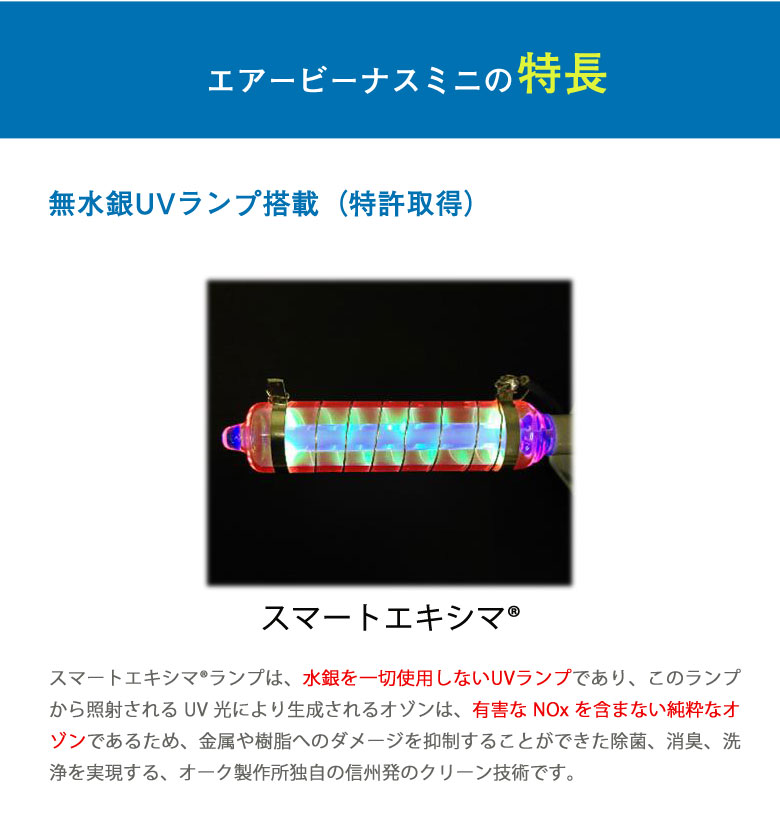 エアービーナスミニの特長

無水銀UVランプ搭載（特許取得）

スマートエキシマ®

スマートエキシマ®ランプは、水銀を一切使用しないUVランプであり、このランプから照射される UV 光により生成されるオゾンは、有害な NOx を含まない純粋なオゾンであるため、金属や樹脂へのダメージを抑制することができた除菌、消臭、洗浄を実現する、オーク製作所独自の信州発のクリーン技術です。